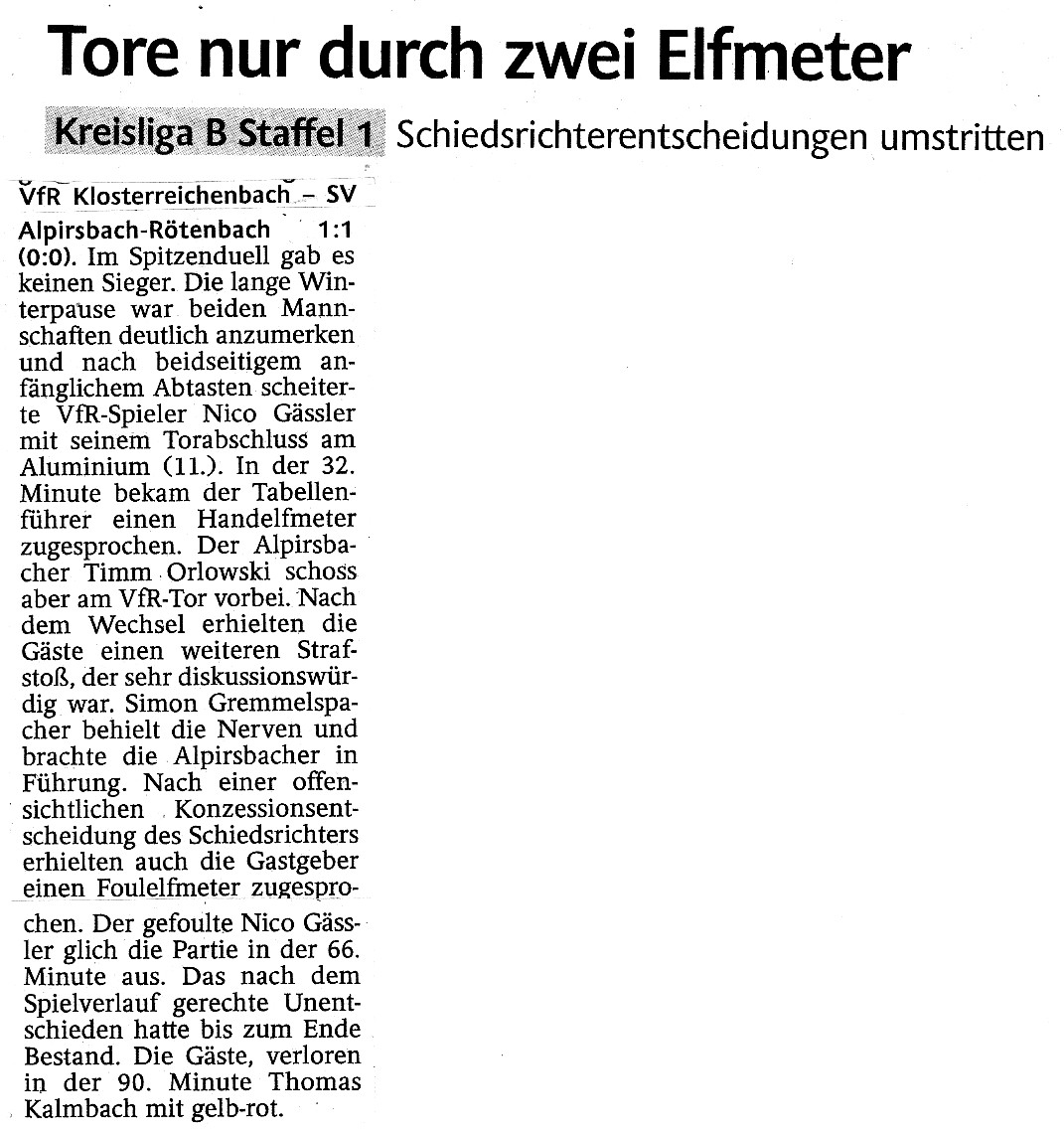 Tore nur durch zwei Elfmeter

Kreisliga B Staffel 1 Schiedsrichterentscheidungen umstritten

VfR Klosterreichenbach – SV Alpirsbach-Rötenbach 1:1 (0:0). Im Spitzenduell gab es keinen Sieger. Die lange Winterpause war beiden Mannschaften deutlich anzumerken und nach beidseitigem anfänglichem Abtasten scheiterte VfR-Spieler Nico Gässler mit seinem Torabschluss am Aluminium (11.). In der 32. Minute bekam der Tabellenführer einen Handelfmeter zugesprochen. Der Alpirsbacher Timm Orlowski schoss aber am VfR-Tor vorbei. Nach dem Wechsel erhielten die Gäste einen weiteren Strafstoß, der sehr diskussionswürdig war. Simon Gremmelspacher behielt die Nerven und brachte die Alpirsbacher in Führung. Nach einer offensichtlichen Konzessionsentscheidung des Schiedsrichters erhielten auch die Gastgeber einen Foulelfmeter zugesprochen. Der gefoulte Nico Gässler glich die Partie in der 66. Minute aus. Das nach dem Spielverlauf gerechte Unentschieden hatte bis zum Ende Bestand. Die Gäste, verloren in der 90. Minute Thomas Kalmbach mit gelb-rot.